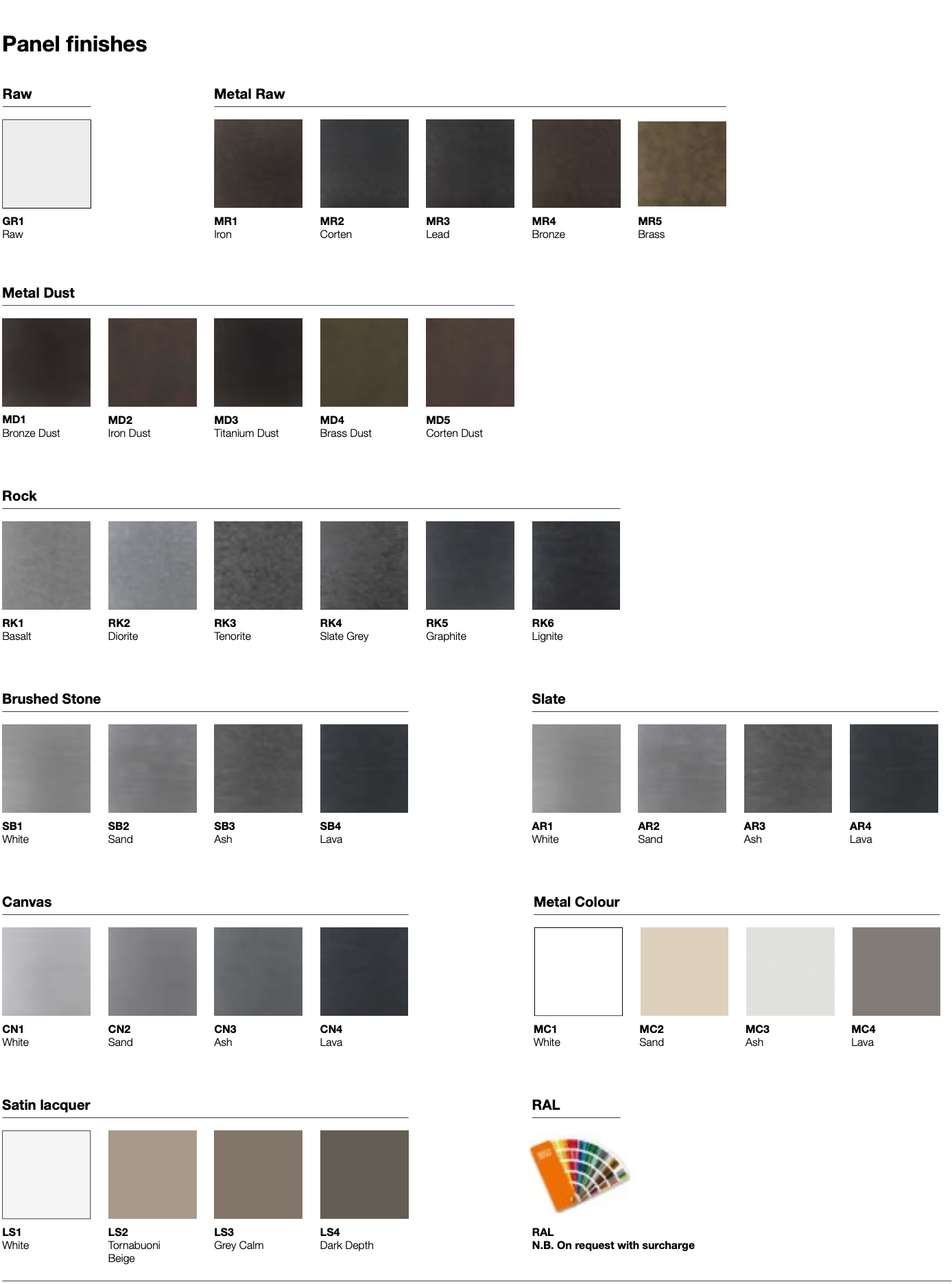 Panel finishes

Raw

GR1
Raw

Metal Raw

MR1
Iron

MR2
Corten

MR3
Lead

MR4
Bronze

MR5
Brass

Metal Dust

MD1
Bronze Dust

MD2
Iron Dust

MD3
Titanium Dust

MD4
Brass Dust

MD5
Corten Dust

Rock

RK1
Basalt

RK2
Diorite

RK3
Tenorite

RK4
Slate Grey

RK5
Graphite

RK6
Lignite

Brushed Stone

SB1
White

SB2
Sand

SB3
Ash

SB4
Lava

Slate

AR1
White

AR2
Sand

AR3
Ash

AR4
Lava

Canvas

CN1
White

CN2
Sand

CN3
Ash

CN4
Lava

Metal Colour

MC1
White

MC2
Sand

MC3
Ash

MC4
Lava

Satin lacquer

LS1
White

LS2
Tornabuoni Beige

LS3
Grey Calm

LS4
Dark Depth

RAL

RAL
N.B. On request with surcharge